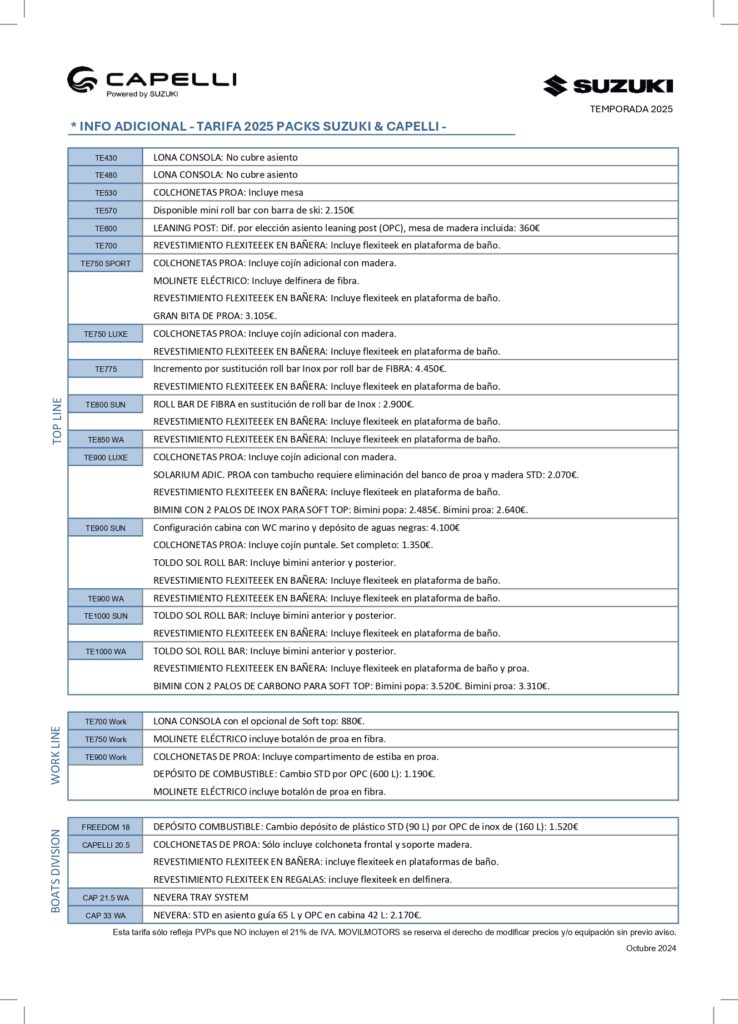 CAPELLI
Powered by SUZUKI

SUZUKI
TEMPORADA 2025

* INFO ADICIONAL - TARIFA 2025 PACKS SUZUKI & CAPELLI -

TOP LINE

| | |
|---|---|
| TE430 | LONA CONSOLA: No cubre asiento |
| TE480 | LONA CONSOLA: No cubre asiento |
| TE530 | COLCHONETAS PROA: Incluye mesa |
| TE570 | Disponible mini roll bar con barra de ski: 2.150€ |
| TE600 | LEANING POST: Dif. por elección asiento leaning post (OPC), mesa de madera incluida: 360€ |
| TE700 | REVESTIMIENTO FLEXITEEEK EN BAÑERA: Incluye flexiteek en plataforma de baño. |
| TE750 SPORT | COLCHONETAS PROA: Incluye cojín adicional con madera. |
| | MOLINETE ELÉCTRICO: Incluye delfinera de fibra. |
| | REVESTIMIENTO FLEXITEEEK EN BAÑERA: Incluye flexiteek en plataforma de baño. |
| | GRAN BITA DE PROA: 3.105€. |
| TE750 LUXE | COLCHONETAS PROA: Incluye cojín adicional con madera. |
| | REVESTIMIENTO FLEXITEEEK EN BAÑERA: Incluye flexiteek en plataforma de baño. |
| TE775 | Incremento por sustitución roll bar Inox por roll bar de FIBRA: 4.450€. |
| | REVESTIMIENTO FLEXITEEEK EN BAÑERA: Incluye flexiteek en plataforma de baño. |
| TE800 SUN | ROLL BAR DE FIBRA en sustitución de roll bar de Inox : 2.900€. |
| | REVESTIMIENTO FLEXITEEEK EN BAÑERA: Incluye flexiteek en plataforma de baño. |
| TE850 WA | REVESTIMIENTO FLEXITEEEK EN BAÑERA: Incluye flexiteek en plataforma de baño. |
| TE900 LUXE | COLCHONETAS PROA: Incluye cojín adicional con madera. |
| | SOLARIUM ADIC. PROA con tambucho requiere eliminación del banco de proa y madera STD: 2.070€. |
| | REVESTIMIENTO FLEXITEEEK EN BAÑERA: Incluye flexiteek en plataforma de baño. |
| | BIMINI CON 2 PALOS DE INOX PARA SOFT TOP: Bimini popa: 2.485€. Bimini proa: 2.640€. |
| TE900 SUN | Configuración cabina con WC marino y depósito de aguas negras: 4.100€ |
| | COLCHONETAS PROA: Incluye cojín puntale. Set completo: 1.350€. |
| | TOLDO SOL ROLL BAR: Incluye bimini anterior y posterior. |
| | REVESTIMIENTO FLEXITEEEK EN BAÑERA: Incluye flexiteek en plataforma de baño. |
| TE900 WA | REVESTIMIENTO FLEXITEEEK EN BAÑERA: Incluye flexiteek en plataforma de baño. |
| TE1000 SUN | TOLDO SOL ROLL BAR: Incluye bimini anterior y posterior. |
| | REVESTIMIENTO FLEXITEEEK EN BAÑERA: Incluye flexiteek en plataforma de baño. |
| TE1000 WA | TOLDO SOL ROLL BAR: Incluye bimini anterior y posterior. |
| | REVESTIMIENTO FLEXITEEEK EN BAÑERA: Incluye flexiteek en plataforma de baño y proa. |
| | BIMINI CON 2 PALOS DE CARBONO PARA SOFT TOP: Bimini popa: 3.520€. Bimini proa: 3.310€. |

WORK LINE

| | |
|---|---|
| TE700 Work | LONA CONSOLA con el opcional de Soft top: 880€. |
| TE750 Work | MOLINETE ELÉCTRICO incluye botalón de proa en fibra. |
| TE900 Work | COLCHONETAS DE PROA: Incluye compartimento de estiba en proa. |
| | DEPÓSITO DE COMBUSTIBLE: Cambio STD por OPC (600 L): 1.190€. |
| | MOLINETE ELÉCTRICO incluye botalón de proa en fibra. |

BOATS DIVISION

| | |
|---|---|
| FREEDOM 18 | DEPÓSITO COMBUSTIBLE: Cambio depósito de plástico STD (90 L) por OPC de inox de (160 L): 1.520€ |
| CAPELLI 20.5 | COLCHONETAS DE PROA: Sólo incluye colchoneta frontal y soporte madera. |
| | REVESTIMIENTO FLEXITEEK EN BAÑERA: incluye flexiteek en plataformas de baño. |
| | REVESTIMIENTO FLEXITEEK EN REGALAS: incluye flexiteek en delfinera. |
| CAP 21.5 WA | NEVERA TRAY SYSTEM |
| CAP 33 WA | NEVERA: STD en asiento guía 65 L y OPC en cabina 42 L: 2.170€. |

Esta tarifa sólo refleja PVPs que NO incluyen el 21% de IVA. MOVILMOTORS se reserva el derecho de modificar precios y/o equipación sin previo aviso.

Octubre 2024